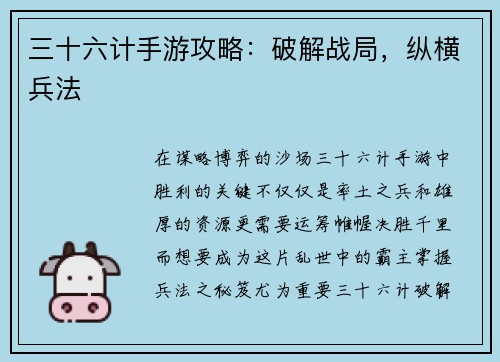 三十六计手游攻略：破解战局，纵横兵法

在谋略博弈的沙场三十六计手游中胜利的关键不仅仅是率土之兵和雄厚的资源更需要运筹帷幄决胜千里而想要成为这片乱世中的霸主掌握兵法之秘笈尤为重要三十六计破解